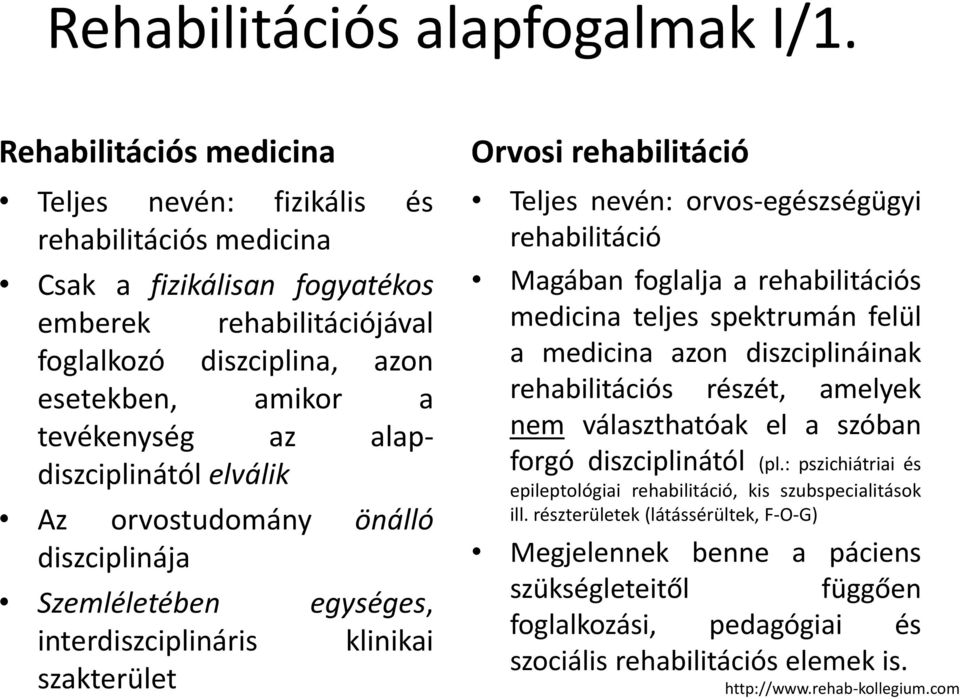 Rehabilitációs alapfogalmak I/1.

Rehabilitációs medicina

• Teljes nevén: fizikális és rehabilitációs medicina
• Csak a fizikálisan fogyatékos emberek rehabilitációjával foglalkozó diszciplina, azon esetekben, amikor a tevékenység az alapdiszciplinától elválik
• Az orvostudomány önálló diszciplinája
• Szemléletében egységes, interdiszciplináris klinikai szakterület

Orvosi rehabilitáció

• Teljes nevén: orvos-egészségügyi rehabilitáció
• Magában foglalja a rehabilitációs medicina teljes spektrumán felül a medicina azon diszciplináinak rehabilitációs részét, amelyek nem választhatóak el a szóban forgó diszciplinától (pl.: pszichiátriai és epileptológiai rehabilitáció, kis szubspecialitások ill. részterületek (látássérültek, F-O-G)
• Megjelennek benne a páciens szükségleteitől függően foglalkozási, pedagógiai és szociális rehabilitációs elemek is.

http://www.rehab-kollegium.com